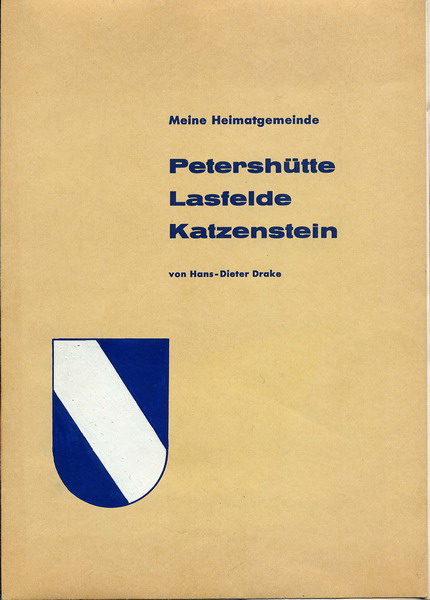 Meine Heimatgemeinde

Petershütte
Lasfelde
Katzenstein

von Hans-Dieter Drake